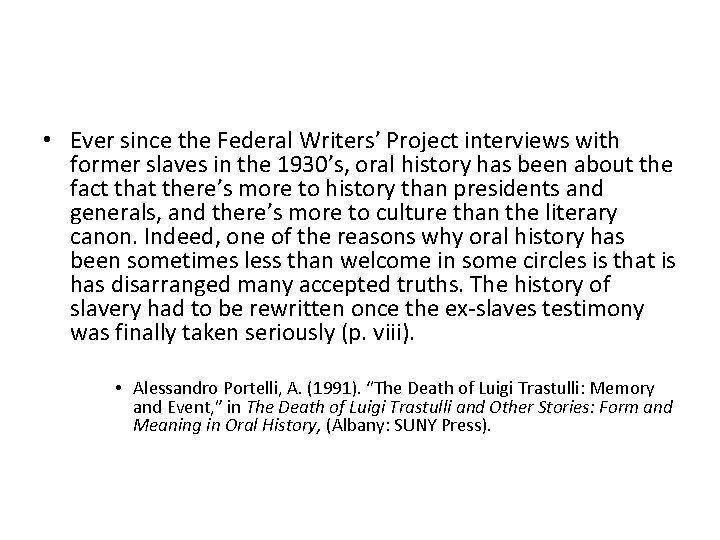 • Ever since the Federal Writers' Project interviews with former slaves in the 1930's, oral history has been about the fact that there's more to history than presidents and generals, and there's more to culture than the literary canon. Indeed, one of the reasons why oral history has been sometimes less than welcome in some circles is that is has disarranged many accepted truths. The history of slavery had to be rewritten once the ex-slaves testimony was finally taken seriously (p. viii).

• Alessandro Portelli, A. (1991). "The Death of Luigi Trastulli: Memory and Event," in The Death of Luigi Trastulli and Other Stories: Form and Meaning in Oral History, (Albany: SUNY Press).